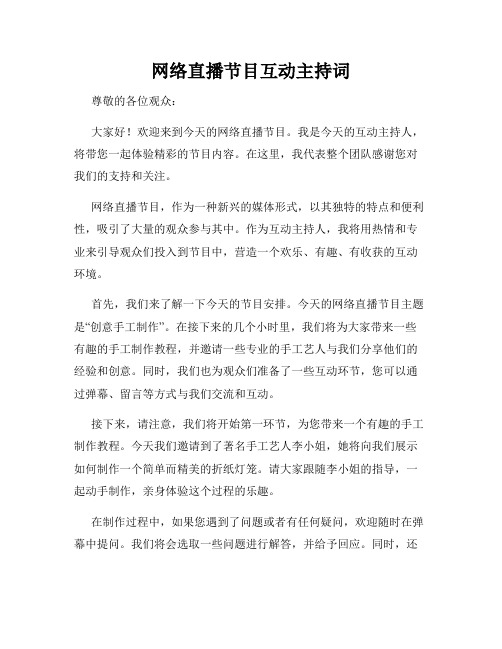 网络直播节目互动主持词

尊敬的各位观众：

大家好！欢迎来到今天的网络直播节目。我是今天的互动主持人，将带您一起体验精彩的节目内容。在这里，我代表整个团队感谢您对我们的支持和关注。

网络直播节目，作为一种新兴的媒体形式，以其独特的特点和便利性，吸引了大量的观众参与其中。作为互动主持人，我将用热情和专业来引导观众们投入到节目中，营造一个欢乐、有趣、有收获的互动环境。

首先，我们来了解一下今天的节目安排。今天的网络直播节目主题是“创意手工制作”。在接下来的几个小时里，我们将为大家带来一些有趣的手工制作教程，并邀请一些专业的手工艺人与我们分享他们的经验和创意。同时，我们也为观众们准备了一些互动环节，您可以通过弹幕、留言等方式与我们交流和互动。

接下来，请注意，我们将开始第一环节，为您带来一个有趣的手工制作教程。今天我们邀请到了著名手工艺人李小姐，她将向我们展示如何制作一个简单而精美的折纸灯笼。请大家跟随李小姐的指导，一起动手制作，亲身体验这个过程的乐趣。

在制作过程中，如果您遇到了问题或者有任何疑问，欢迎随时在弹幕中提问。我们将会选取一些问题进行解答，并给予回应。同时，还